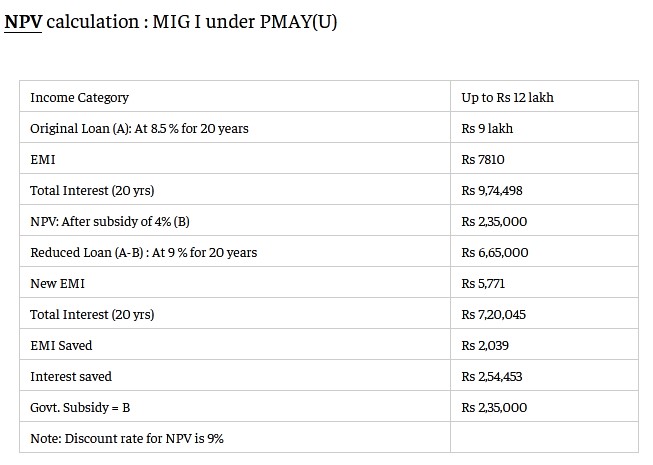 NPV calculation : MIG I under PMAY(U)

| Income Category | Up to Rs 12 lakh |
|---|---|
| Original Loan (A): At 8.5 % for 20 years | Rs 9 lakh |
| EMI | Rs 7810 |
| Total Interest (20 yrs) | Rs 9,74,498 |
| NPV: After subsidy of 4% (B) | Rs 2,35,000 |
| Reduced Loan (A-B) : At 9 % for 20 years | Rs 6,65,000 |
| New EMI | Rs 5,771 |
| Total Interest (20 yrs) | Rs 7,20,045 |
| EMI Saved | Rs 2,039 |
| Interest saved | Rs 2,54,453 |
| Govt. Subsidy = B | Rs 2,35,000 |
| Note: Discount rate for NPV is 9% | |